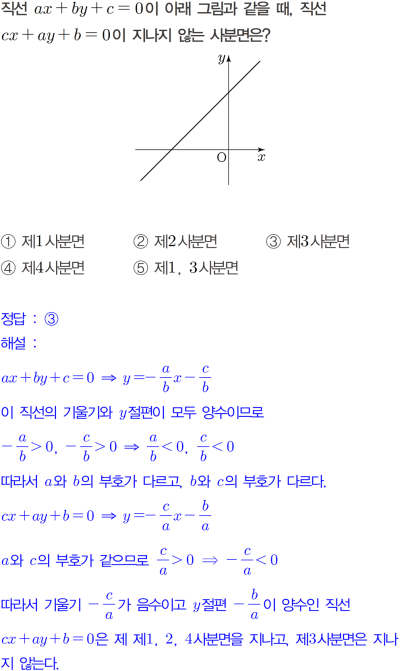 직선 $ax+by+c=0$이 아래 그림과 같을 때, 직선 $cx+ay+b=0$이 지나지 않는 사분면은?

$y$
O
$x$

① 제1사분면
② 제2사분면
③ 제3사분면
④ 제4사분면
⑤ 제1, 3사분면

정답 : ③
해설 :
$ax+by+c=0 \Rightarrow y=-\frac{a}{b}x-\frac{c}{b}$
이 직선의 기울기와 $y$절편이 모두 양수이므로
$-\frac{a}{b}>0$, $-\frac{c}{b}>0 \Rightarrow \frac{a}{b}<0$, $\frac{c}{b}<0$
따라서 $a$와 $b$의 부호가 다르고, $b$와 $c$의 부호가 다르다.
$cx+ay+b=0 \Rightarrow y=-\frac{c}{a}x-\frac{b}{a}$
$a$와 $c$의 부호가 같으므로 $\frac{c}{a}>0 \Rightarrow -\frac{c}{a}<0$
따라서 기울기 $-\frac{c}{a}$가 음수이고 $y$절편 $-\frac{b}{a}$이 양수인 직선 $cx+ay+b=0$은 제 제1, 2, 4사분면을 지나고, 제3사분면은 지나지 않는다.